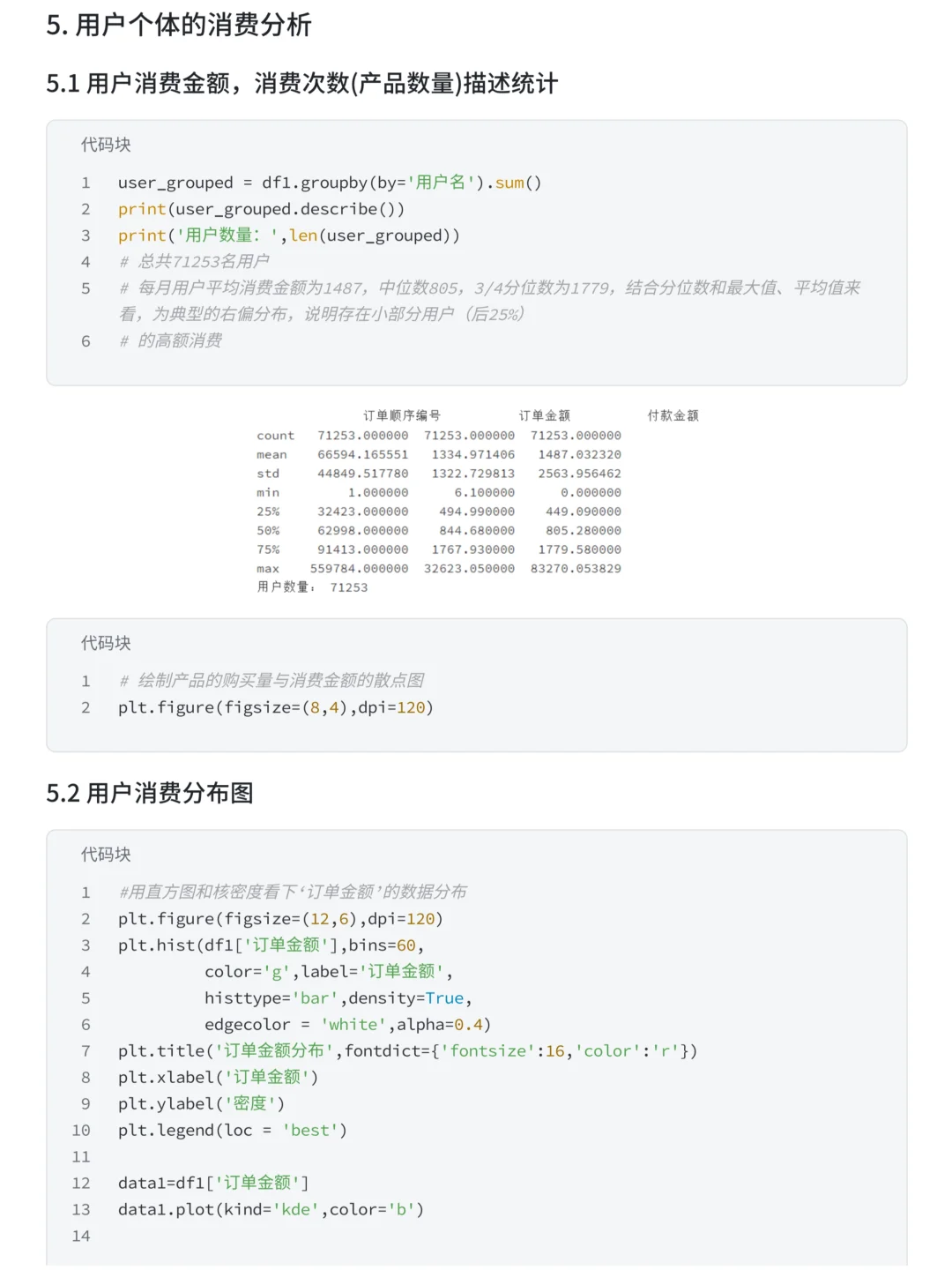 5. 用户个体的消费分析

5.1 用户消费金额，消费次数(产品数量)描述统计

代码块

1 user_grouped = df1.groupby(by='用户名').sum()
2 print(user_grouped.describe())
3 print('用户数量: ',len(user_grouped))
4 # 总共71253名用户
5 # 每月用户平均消费金额为1487，中位数805，3/4分位数为1779，结合分位数和最大值、平均值来看，为典型的右偏分布，说明存在小部分用户（后25%）
6 # 的高额消费

| | 订单顺序编号 | 订单金额 | 付款金额 |
|---|---|---|---|
| count | 71253.000000 | 71253.000000 | 71253.000000 |
| mean | 66594.165551 | 1334.971406 | 1487.032320 |
| std | 44849.517780 | 1322.729813 | 2563.956462 |
| min | 1.000000 | 6.100000 | 0.000000 |
| 25% | 32423.000000 | 494.990000 | 449.090000 |
| 50% | 62998.000000 | 844.680000 | 805.280000 |
| 75% | 91413.000000 | 1767.930000 | 1779.580000 |
| max | 559784.000000 | 32623.050000 | 83270.053829 |

用户数量： 71253

代码块

1 # 绘制产品的购买量与消费金额的散点图
2 plt.figure(figsize=(8,4),dpi=120)

5.2 用户消费分布图

代码块

1 #用直方图和核密度看下‘订单金额’的数据分布
2 plt.figure(figsize=(12,6),dpi=120)
3 plt.hist(df1['订单金额'],bins=60,
4 color='g',label='订单金额',
5 histtype='bar',density=True,
6 edgecolor = 'white',alpha=0.4)
7 plt.title('订单金额分布',fontdict={'fontsize':16,'color':'r'})
8 plt.xlabel('订单金额')
9 plt.ylabel('密度')
10 plt.legend(loc = 'best')
11
12 data1=df1['订单金额']
13 data1.plot(kind='kde',color='b')
14